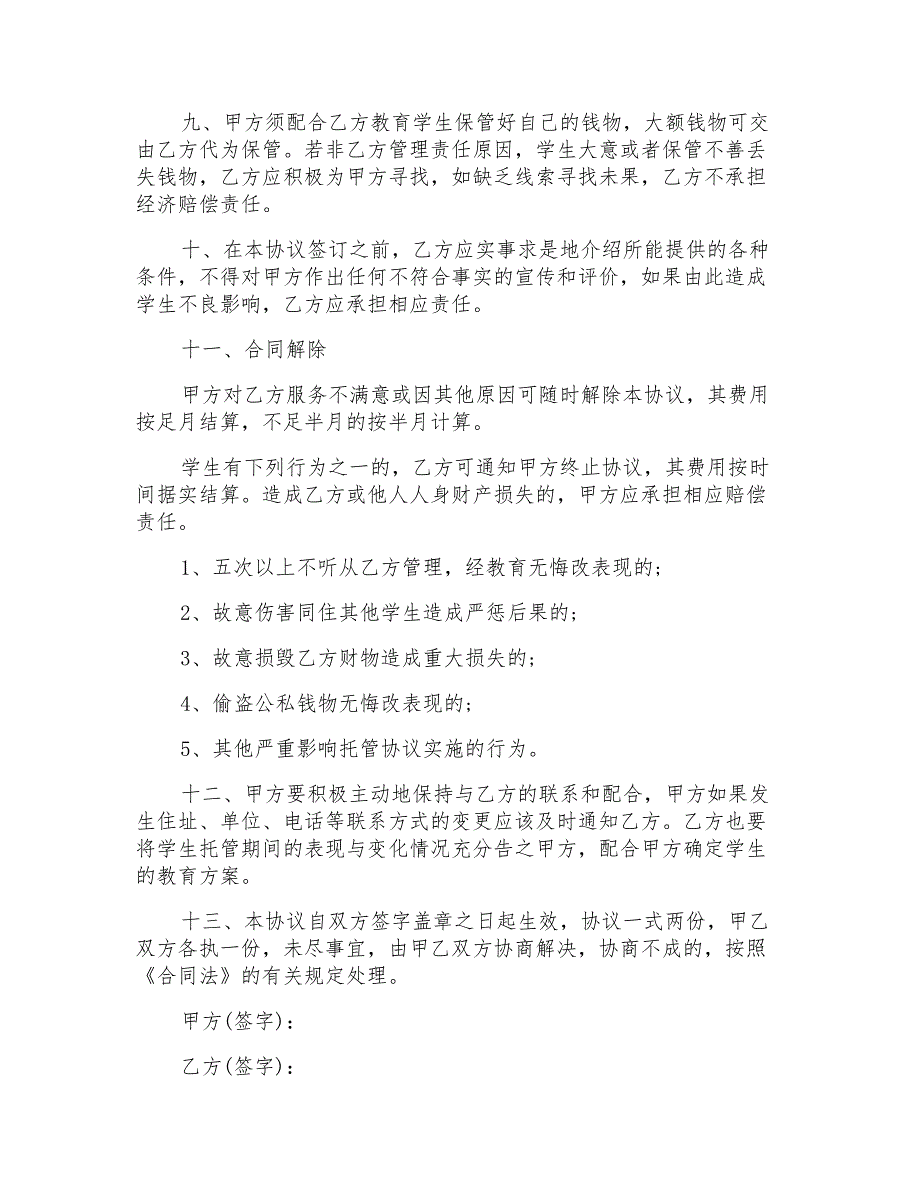 九、甲方须配合乙方教育学生保管好自己的钱物，大额钱物可交由乙方代为保管。若非乙方管理责任原因，学生大意或者保管不善丢失钱物，乙方应积极为甲方寻找，如缺乏线索寻找未果，乙方不承担经济赔偿责任。

十、在本协议签订之前，乙方应实事求是地介绍所能提供的各种条件，不得对甲方作出任何不符合事实的宣传和评价，如果由此造成学生不良影响，乙方应承担相应责任。

十一、合同解除

甲方对乙方服务不满意或因其他原因可随时解除本协议，其费用按足月结算，不足半月的按半月计算。

学生有下列行为之一的，乙方可通知甲方终止协议，其费用按时间据实结算。造成乙方或他人人身财产损失的，甲方应承担相应赔偿责任。

1、五次以上不听从乙方管理，经教育无悔改表现的；

2、故意伤害同住其他学生造成严惩后果的；

3、故意损毁乙方财物造成重大损失的；

4、偷盗公私钱物无悔改表现的；

5、其他严重影响托管协议实施的行为。

十二、甲方要积极主动地保持与乙方的联系和配合，甲方如果发生住址、单位、电话等联系方式的变更应该及时通知乙方。乙方也要将学生托管期间的表现与变化情况充分告之甲方，配合甲方确定学生的教育方案。

十三、本协议自双方签字盖章之日起生效，协议一式两份，甲乙双方各执一份，未尽事宜，由甲乙双方协商解决，协商不成的，按照《合同法》的有关规定处理。

甲方(签字)：

乙方(签字)：